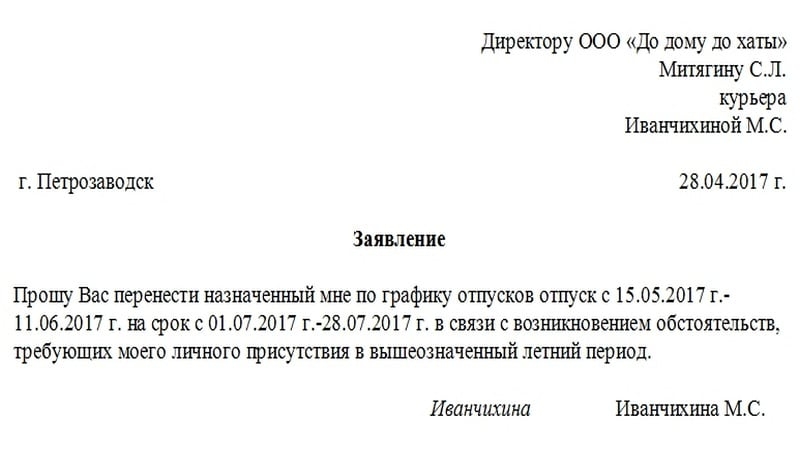 Директору ООО «До дому до хаты»
Митягину С.Л.
курьера
Иванчихиной М.С.

г. Петрозаводск 28.04.2017 г.

Заявление

Прошу Вас перенести назначенный мне по графику отпусков отпуск с 15.05.2017 г.-11.06.2017 г. на срок с 01.07.2017 г.-28.07.2017 г. в связи с возникновением обстоятельств, требующих моего личного присутствия в вышеозначенный летний период.

Иванчихина Иванчихина М.С.